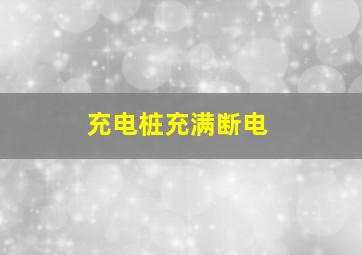 充电桩充满断电